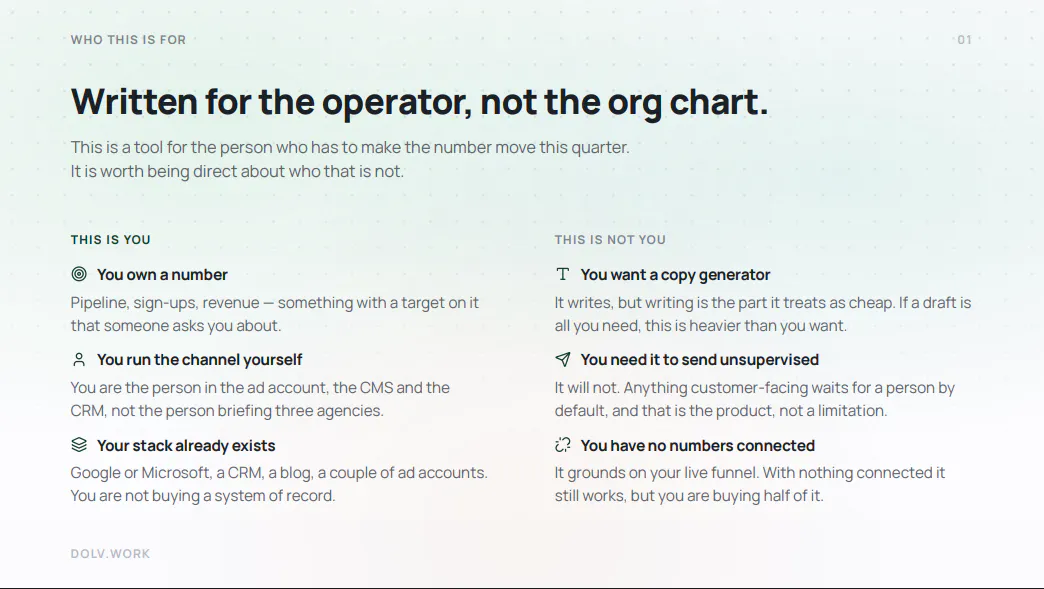 WHO THIS IS FOR

01

Written for the operator, not the org chart.

This is a tool for the person who has to make the number move this quarter. It is worth being direct about who that is not.

THIS IS YOU

You own a number

Pipeline, sign-ups, revenue — something with a target on it that someone asks you about.

You run the channel yourself

You are the person in the ad account, the CMS and the CRM, not the person briefing three agencies.

Your stack already exists

Google or Microsoft, a CRM, a blog, a couple of ad accounts. You are not buying a system of record.

THIS IS NOT YOU

You want a copy generator

It writes, but writing is the part it treats as cheap. If a draft is all you need, this is heavier than you want.

You need it to send unsupervised

It will not. Anything customer-facing waits for a person by default, and that is the product, not a limitation.

You have no numbers connected

It grounds on your live funnel. With nothing connected it still works, but you are buying half of it.

DOLV.WORK